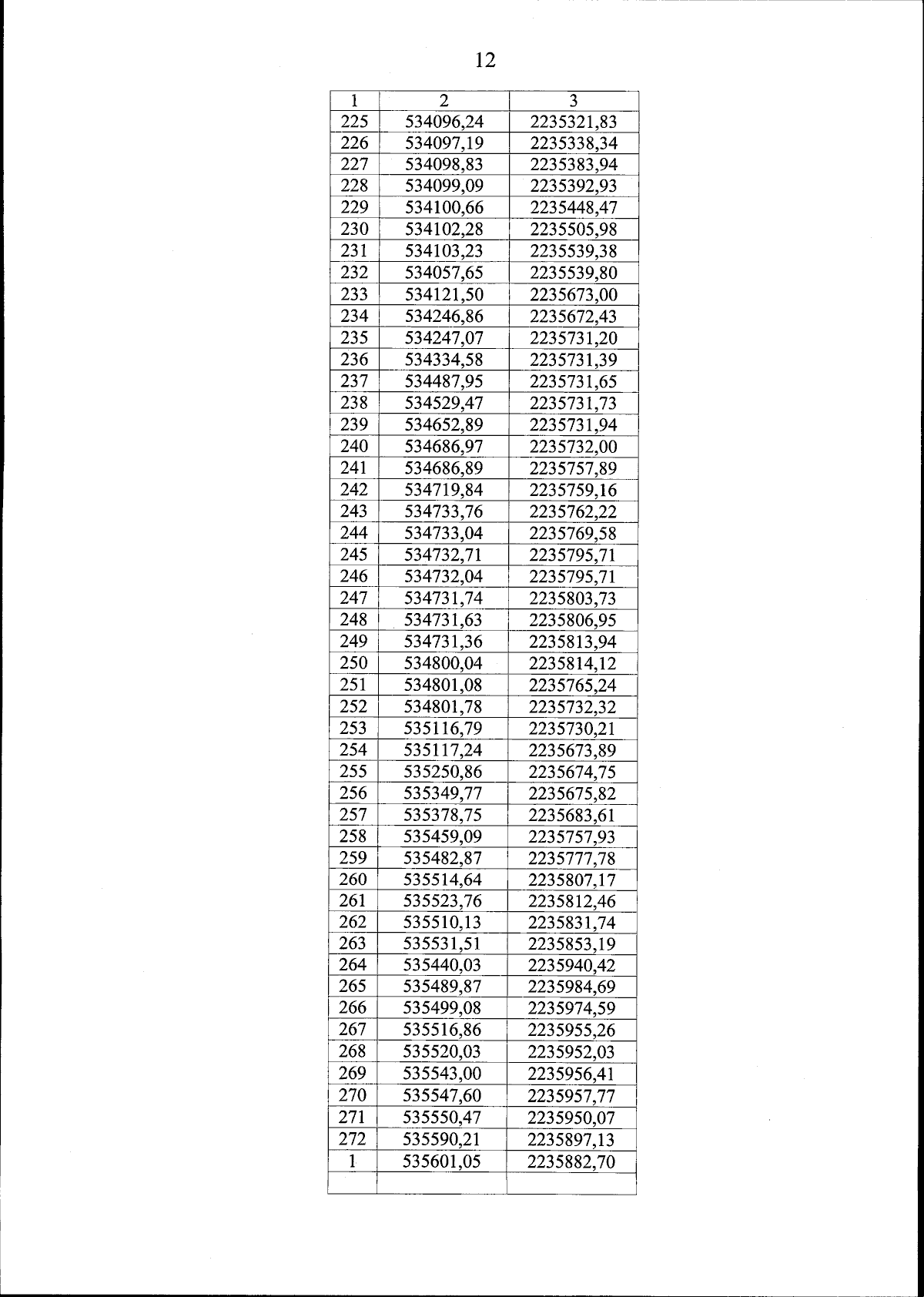 12

| 1 | 2 | 3 |
|---|---|---|
| 225 | 534096,24 | 2235321,83 |
| 226 | 534097,19 | 2235338,34 |
| 227 | 534098,83 | 2235383,94 |
| 228 | 534099,09 | 2235392,93 |
| 229 | 534100,66 | 2235448,47 |
| 230 | 534102,28 | 2235505,98 |
| 231 | 534103,23 | 2235539,38 |
| 232 | 534057,65 | 2235539,80 |
| 233 | 534121,50 | 2235673,00 |
| 234 | 534246,86 | 2235672,43 |
| 235 | 534247,07 | 2235731,20 |
| 236 | 534334,58 | 2235731,39 |
| 237 | 534487,95 | 2235731,65 |
| 238 | 534529,47 | 2235731,73 |
| 239 | 534652,89 | 2235731,94 |
| 240 | 534686,97 | 2235732,00 |
| 241 | 534686,89 | 2235757,89 |
| 242 | 534719,84 | 2235759,16 |
| 243 | 534733,76 | 2235762,22 |
| 244 | 534733,04 | 2235769,58 |
| 245 | 534732,71 | 2235795,71 |
| 246 | 534732,04 | 2235795,71 |
| 247 | 534731,74 | 2235803,73 |
| 248 | 534731,63 | 2235806,95 |
| 249 | 534731,36 | 2235813,94 |
| 250 | 534800,04 | 2235814,12 |
| 251 | 534801,08 | 2235765,24 |
| 252 | 534801,78 | 2235732,32 |
| 253 | 535116,79 | 2235730,21 |
| 254 | 535117,24 | 2235673,89 |
| 255 | 535250,86 | 2235674,75 |
| 256 | 535349,77 | 2235675,82 |
| 257 | 535378,75 | 2235683,61 |
| 258 | 535459,09 | 2235757,93 |
| 259 | 535482,87 | 2235777,78 |
| 260 | 535514,64 | 2235807,17 |
| 261 | 535523,76 | 2235812,46 |
| 262 | 535510,13 | 2235831,74 |
| 263 | 535531,51 | 2235853,19 |
| 264 | 535440,03 | 2235940,42 |
| 265 | 535489,87 | 2235984,69 |
| 266 | 535499,08 | 2235974,59 |
| 267 | 535516,86 | 2235955,26 |
| 268 | 535520,03 | 2235952,03 |
| 269 | 535543,00 | 2235956,41 |
| 270 | 535547,60 | 2235957,77 |
| 271 | 535550,47 | 2235950,07 |
| 272 | 535590,21 | 2235897,13 |
| 1 | 535601,05 | 2235882,70 |
| | | |